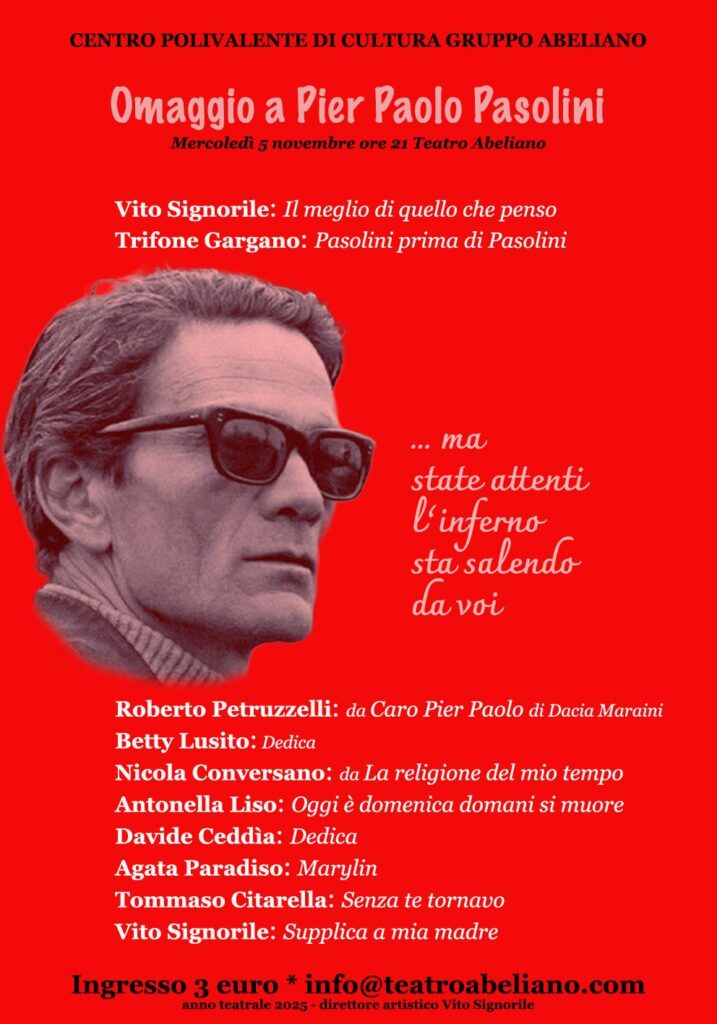 CENTRO POLIVALENTE DI CULTURA GRUPPO ABELIANO

Omaggio a Pier Paolo Pasolini

Mercoledì 5 novembre ore 21 Teatro Abeliano

Vito Signorile: Il meglio di quello che penso
Trifone Gargano: Pasolini prima di Pasolini

... ma state attenti l'inferno sta salendo da voi

Roberto Petruzzelli: da Caro Pier Paolo di Dacia Maraini
Betty Lusito: Dedica
Nicola Conversano: da La religione del mio tempo
Antonella Liso: Oggi è domenica domani si muore
Davide Ceddìa: Dedica
Agata Paradiso: Marylin
Tommaso Citarella: Senza te tornavo
Vito Signorile: Supplica a mia madre

Ingresso 3 euro * info@teatroabeliano.com
anno teatrale 2025 - direttore artistico Vito Signorile